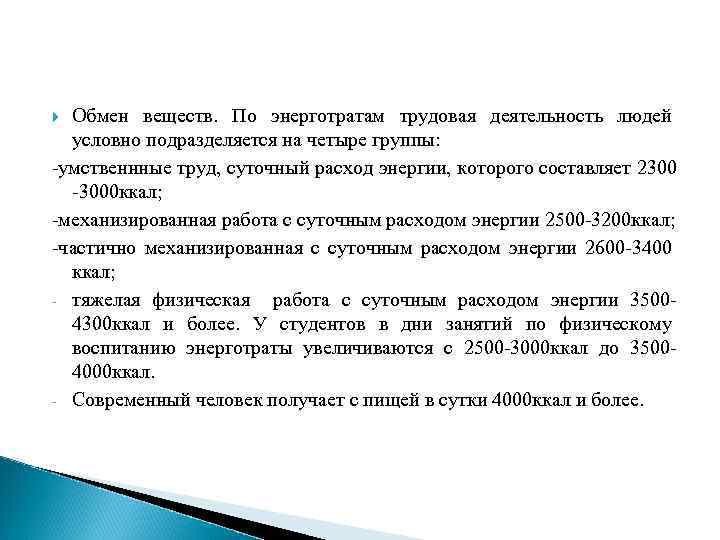 Обмен веществ. По энерготратам трудовая деятельность людей условно подразделяется на четыре группы:

-умственнные труд, суточный расход энергии, которого составляет 2300 -3000ккал;

-механизированная работа с суточным расходом энергии 2500-3200ккал;

-частично механизированная с суточным расходом энергии 2600-3400 ккал;

- тяжелая физическая работа с суточным расходом энергии 3500-4300ккал и более. У студентов в дни занятий по физическому воспитанию энерготраты увеличиваются с 2500-3000ккал до 3500-4000ккал.

- Современный человек получает с пищей в сутки 4000ккал и более.